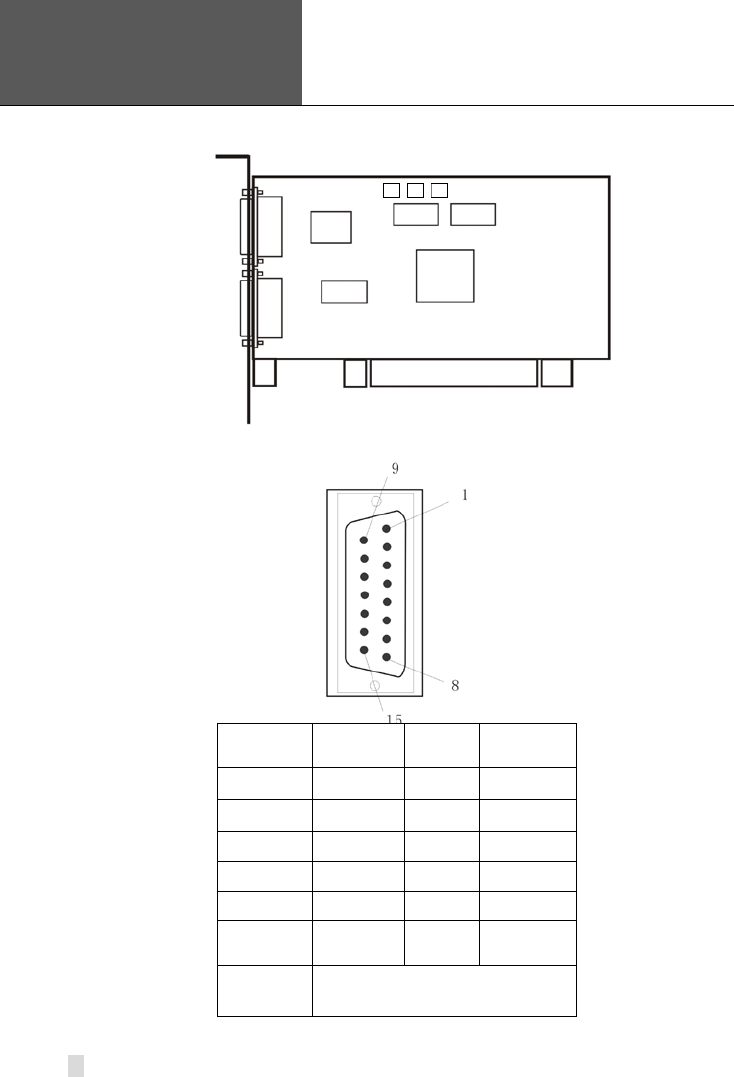 9

1

8

15